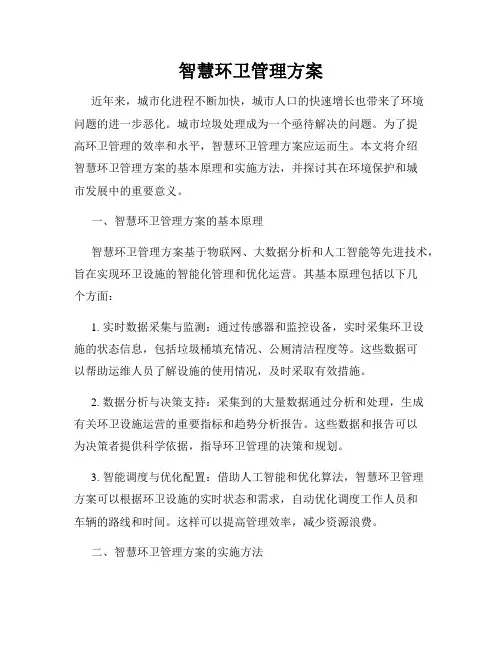 智慧环卫管理方案

近年来，城市化进程不断加快，城市人口的快速增长也带来了环境问题的进一步恶化。城市垃圾处理成为一个亟待解决的问题。为了提高环卫管理的效率和水平，智慧环卫管理方案应运而生。本文将介绍智慧环卫管理方案的基本原理和实施方法，并探讨其在环境保护和城市发展中的重要意义。

一、智慧环卫管理方案的基本原理

智慧环卫管理方案基于物联网、大数据分析和人工智能等先进技术，旨在实现环卫设施的智能化管理和优化运营。其基本原理包括以下几个方面：

1. 实时数据采集与监测：通过传感器和监控设备，实时采集环卫设施的状态信息，包括垃圾桶填充情况、公厕清洁程度等。这些数据可以帮助运维人员了解设施的使用情况，及时采取有效措施。

2. 数据分析与决策支持：采集到的大量数据通过分析和处理，生成有关环卫设施运营的重要指标和趋势分析报告。这些数据和报告可以为决策者提供科学依据，指导环卫管理的决策和规划。

3. 智能调度与优化配置：借助人工智能和优化算法，智慧环卫管理方案可以根据环卫设施的实时状态和需求，自动优化调度工作人员和车辆的路线和时间。这样可以提高管理效率，减少资源浪费。

二、智慧环卫管理方案的实施方法